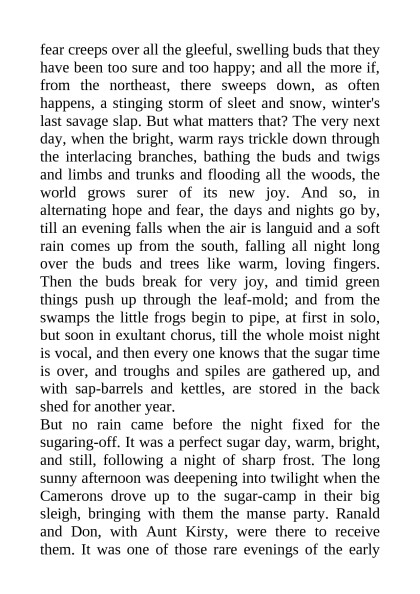 fear creeps over all the gleeful, swelling buds that they have been too sure and too happy; and all the more if, from the northeast, there sweeps down, as often happens, a stinging storm of sleet and snow, winter's last savage slap. But what matters that? The very next day, when the bright, warm rays trickle down through the interlacing branches, bathing the buds and twigs and limbs and trunks and flooding all the woods, the world grows surer of its new joy. And so, in alternating hope and fear, the days and nights go by, till an evening falls when the air is languid and a soft rain comes up from the south, falling all night long over the buds and trees like warm, loving fingers. Then the buds break for very joy, and timid green things push up through the leaf-mold; and from the swamps the little frogs begin to pipe, at first in solo, but soon in exultant chorus, till the whole moist night is vocal, and then every one knows that the sugar time is over, and troughs and spiles are gathered up, and with sap-barrels and kettles, are stored in the back shed for another year.

But no rain came before the night fixed for the sugaring-off. It was a perfect sugar day, warm, bright, and still, following a night of sharp frost. The long sunny afternoon was deepening into twilight when the Camerons drove up to the sugar-camp in their big sleigh, bringing with them the manse party. Ranald and Don, with Aunt Kirsty, were there to receive them. It was one of those rare evenings of the early